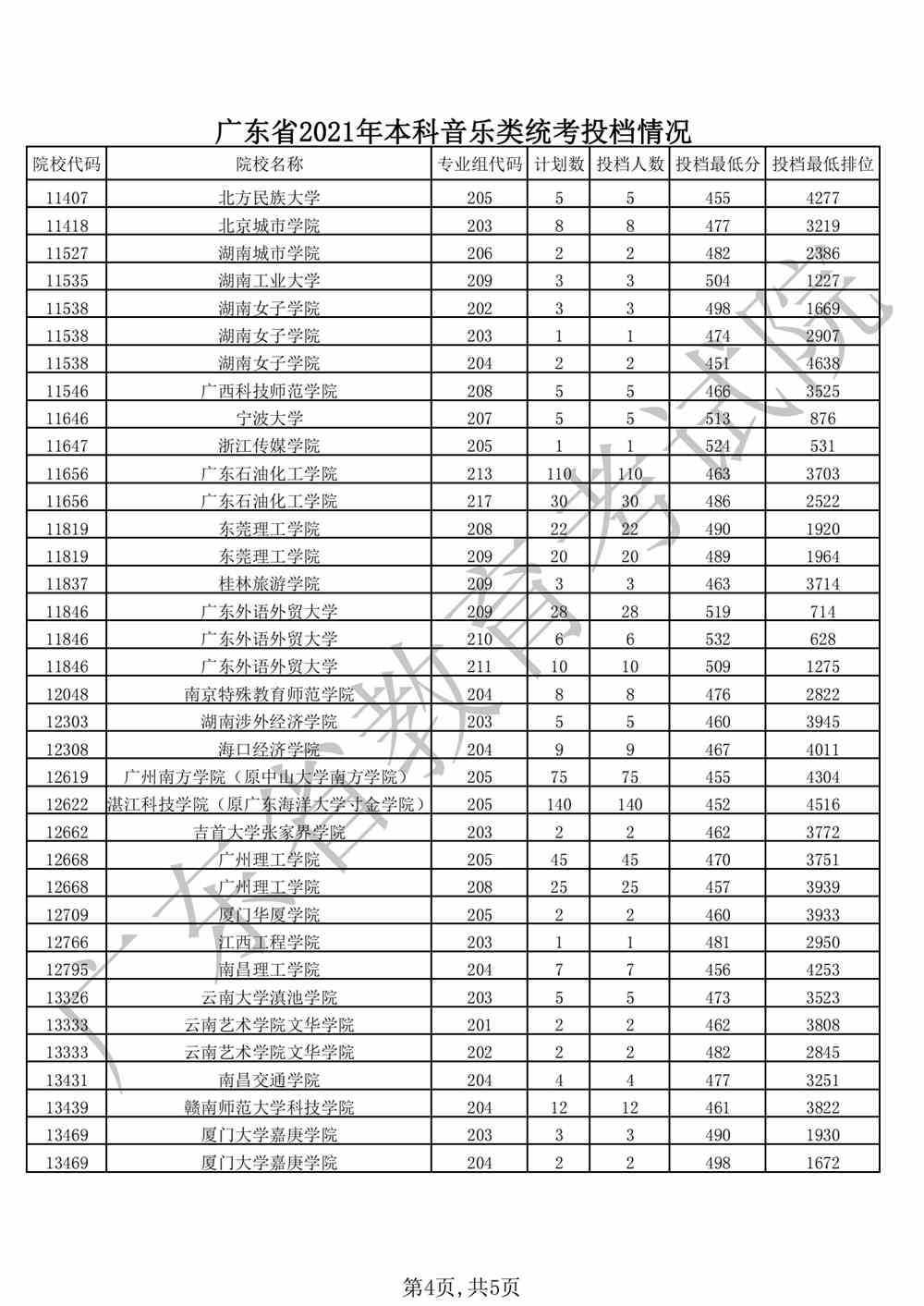 广东省2021年本科音乐类统考投档情况

| 院校代码 | 院校名称 | 专业组代码 | 计划数 | 投档人数 | 投档最低分 | 投档最低排位 |
|---|---|---|---|---|---|---|
| 11407 | 北方民族大学 | 205 | 5 | 5 | 455 | 4277 |
| 11418 | 北京城市学院 | 203 | 8 | 8 | 477 | 3219 |
| 11527 | 湖南城市学院 | 206 | 2 | 2 | 482 | 2386 |
| 11535 | 湖南工业大学 | 209 | 3 | 3 | 504 | 1227 |
| 11538 | 湖南女子学院 | 202 | 3 | 3 | 498 | 1669 |
| 11538 | 湖南女子学院 | 203 | 1 | 1 | 474 | 2907 |
| 11538 | 湖南女子学院 | 204 | 2 | 2 | 451 | 4638 |
| 11546 | 广西科技师范学院 | 208 | 5 | 5 | 466 | 3525 |
| 11646 | 宁波大学 | 207 | 5 | 5 | 513 | 876 |
| 11647 | 浙江传媒学院 | 205 | 1 | 1 | 524 | 531 |
| 11656 | 广东石油化工学院 | 213 | 110 | 110 | 463 | 3703 |
| 11656 | 广东石油化工学院 | 217 | 30 | 30 | 486 | 2522 |
| 11819 | 东莞理工学院 | 208 | 22 | 22 | 490 | 1920 |
| 11819 | 东莞理工学院 | 209 | 20 | 20 | 489 | 1964 |
| 11837 | 桂林旅游学院 | 209 | 3 | 3 | 463 | 3714 |
| 11846 | 广东外语外贸大学 | 209 | 28 | 28 | 519 | 714 |
| 11846 | 广东外语外贸大学 | 210 | 6 | 6 | 532 | 628 |
| 11846 | 广东外语外贸大学 | 211 | 10 | 10 | 509 | 1275 |
| 12048 | 南京特殊教育师范学院 | 204 | 8 | 8 | 476 | 2822 |
| 12303 | 湖南涉外经济学院 | 203 | 5 | 5 | 460 | 3945 |
| 12308 | 海口经济学院 | 204 | 9 | 9 | 467 | 4011 |
| 12619 | 广州南方学院（原中山大学南方学院） | 205 | 75 | 75 | 455 | 4304 |
| 12622 | 湛江科技学院（原广东海洋大学寸金学院） | 205 | 140 | 140 | 452 | 4516 |
| 12662 | 吉首大学张家界学院 | 203 | 2 | 2 | 462 | 3772 |
| 12668 | 广州理工学院 | 205 | 45 | 45 | 470 | 3751 |
| 12668 | 广州理工学院 | 208 | 25 | 25 | 457 | 3939 |
| 12709 | 厦门华厦学院 | 205 | 2 | 2 | 460 | 3933 |
| 12766 | 江西工程学院 | 203 | 1 | 1 | 481 | 2950 |
| 12795 | 南昌理工学院 | 204 | 7 | 7 | 456 | 4253 |
| 13326 | 云南大学滇池学院 | 203 | 5 | 5 | 473 | 3523 |
| 13333 | 云南艺术学院文华学院 | 201 | 2 | 2 | 462 | 3808 |
| 13333 | 云南艺术学院文华学院 | 202 | 2 | 2 | 482 | 2845 |
| 13431 | 南昌交通学院 | 204 | 4 | 4 | 477 | 3251 |
| 13439 | 赣南师范大学科技学院 | 204 | 12 | 12 | 461 | 3822 |
| 13469 | 厦门大学嘉庚学院 | 203 | 3 | 3 | 490 | 1930 |
| 13469 | 厦门大学嘉庚学院 | 204 | 2 | 2 | 498 | 1672 |

广东省教育考试院

第4页，共5页